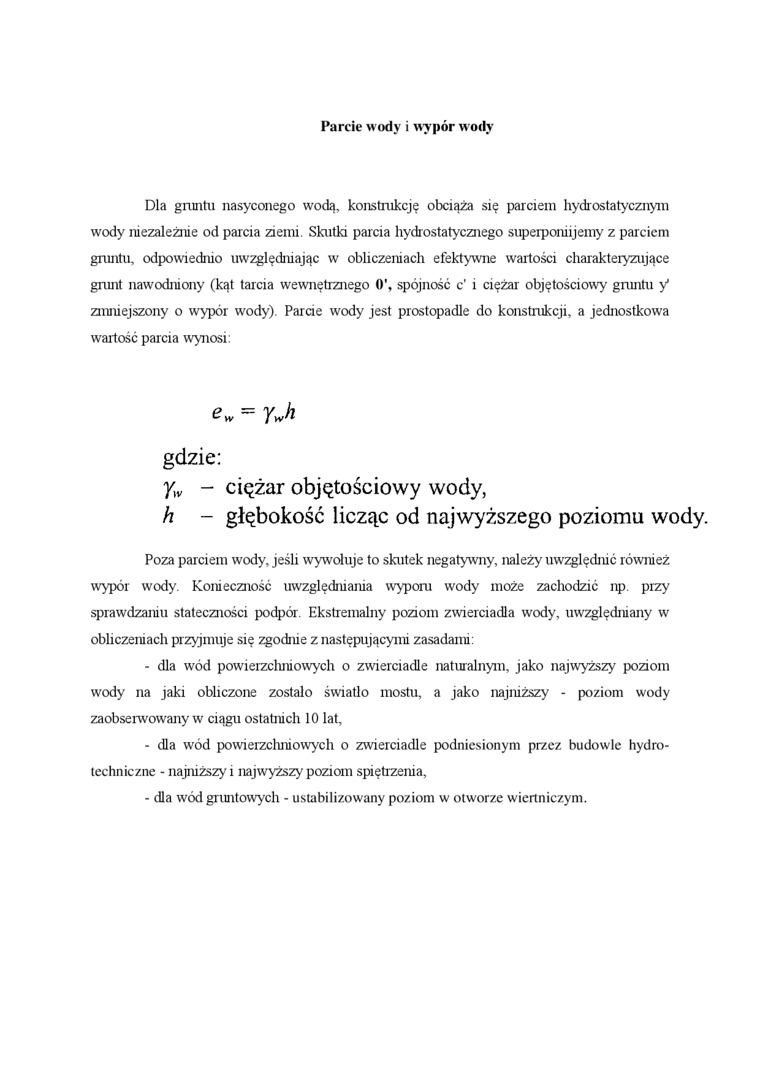 Parcie wody i wypór wody

Dla gruntu nasyconego wodą, konstrukcję obciąża się parciem hydrostatycznym wody niezależnie od parcia ziemi. Skutki parcia hydrostatycznego superponiijemy z parciem gruntu, odpowiednio uwzględniając w obliczeniach efektywne wartości charakteryzujące grunt nawodniony (kąt tarcia wewnętrznego 0', spójność c' i ciężar objętościowy gruntu y' zmniejszony o wypór wody). Parcie wody jest prostopadle do konstrukcji, a jednostkowa wartość parcia wynosi:

$e_w = \gamma_w h$

gdzie:
$\gamma_w$ – ciężar objętościowy wody,
$h$ – głębokość licząc od najwyższego poziomu wody.

Poza parciem wody, jeśli wywołuje to skutek negatywny, należy uwzględnić również wypór wody. Konieczność uwzględniania wyporu wody może zachodzić np. przy sprawdzaniu stateczności podpór. Ekstremalny poziom zwierciadła wody, uwzględniany w obliczeniach przyjmuje się zgodnie z następującymi zasadami:

- dla wód powierzchniowych o zwierciadle naturalnym, jako najwyższy poziom wody na jaki obliczone zostało światło mostu, a jako najniższy - poziom wody zaobserwowany w ciągu ostatnich 10 lat,

- dla wód powierzchniowych o zwierciadle podniesionym przez budowle hydrotechniczne - najniższy i najwyższy poziom spiętrzenia,

- dla wód gruntowych - ustabilizowany poziom w otworze wiertniczym.